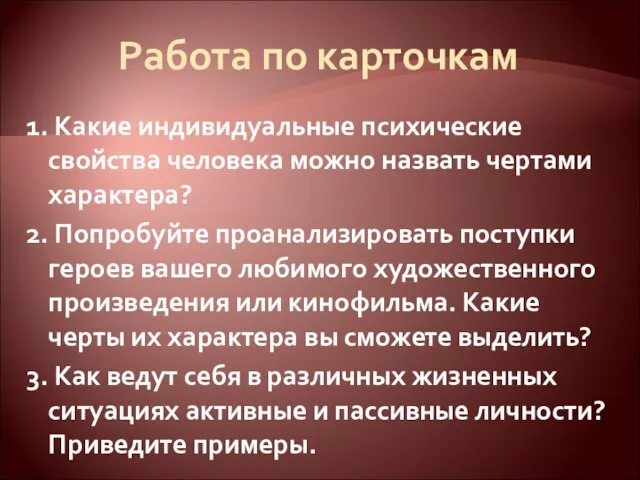 Работа по карточкам

1. Какие индивидуальные психические свойства человека можно назвать чертами характера?

2. Попробуйте проанализировать поступки героев вашего любимого художественного произведения или кинофильма. Какие черты их характера вы сможете выделить?

3. Как ведут себя в различных жизненных ситуациях активные и пассивные личности? Приведите примеры.